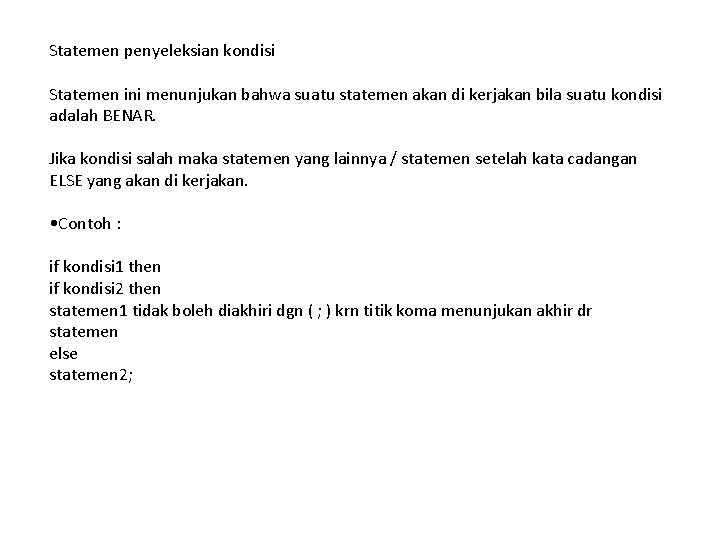 Statemen penyeleksian kondisi

Statemen ini menunjukan bahwa suatu statemen akan di kerjakan bila suatu kondisi adalah BENAR.

Jika kondisi salah maka statemen yang lainnya / statemen setelah kata cadangan ELSE yang akan di kerjakan.

•Contoh :

if kondisi1 then
if kondisi2 then
statemen1 tidak boleh diakhiri dgn ( ; ) krn titik koma menunjukan akhir dr statemen
else
statemen2;